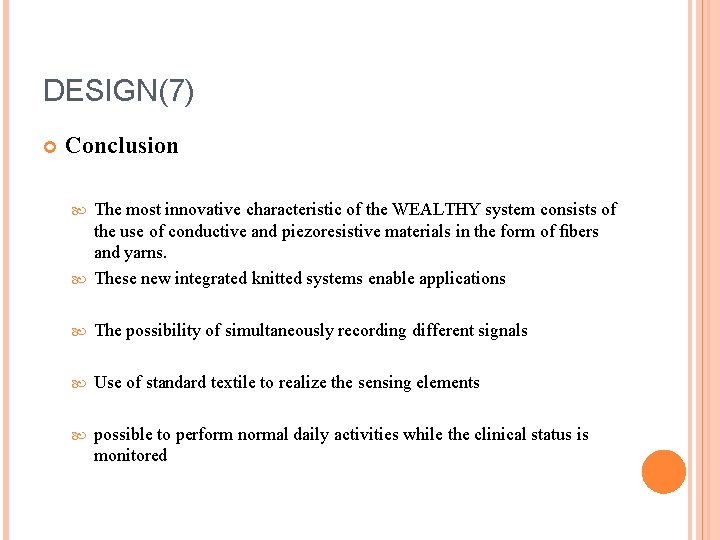 DESIGN(7)

Conclusion

The most innovative characteristic of the WEALTHY system consists of the use of conductive and piezoresistive materials in the form of fibers and yarns.

These new integrated knitted systems enable applications

The possibility of simultaneously recording different signals

Use of standard textile to realize the sensing elements

possible to perform normal daily activities while the clinical status is monitored